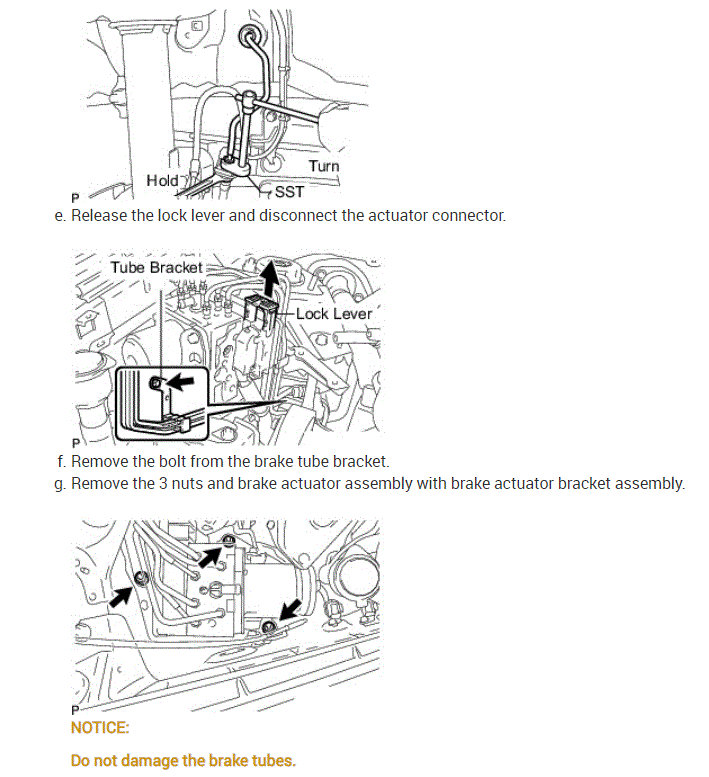 Turn
Hold
SST
P

e. Release the lock lever and disconnect the actuator connector.

Tube Bracket
Lock Lever
P

f. Remove the bolt from the brake tube bracket.
g. Remove the 3 nuts and brake actuator assembly with brake actuator bracket assembly.

P

NOTICE:

Do not damage the brake tubes.